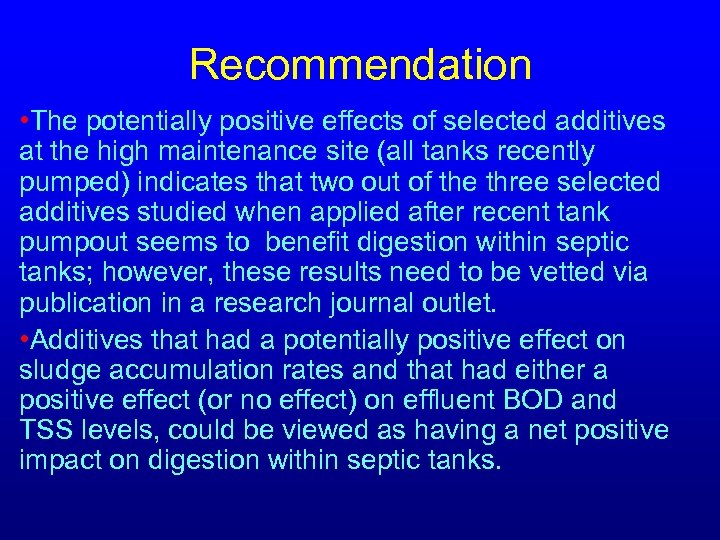 Recommendation

•The potentially positive effects of selected additives at the high maintenance site (all tanks recently pumped) indicates that two out of the three selected additives studied when applied after recent tank pumpout seems to  benefit digestion within septic tanks; however, these results need to be vetted via publication in a research journal outlet.

•Additives that had a potentially positive effect on sludge accumulation rates and that had either a positive effect (or no effect) on effluent BOD and TSS levels, could be viewed as having a net positive impact on digestion within septic tanks.